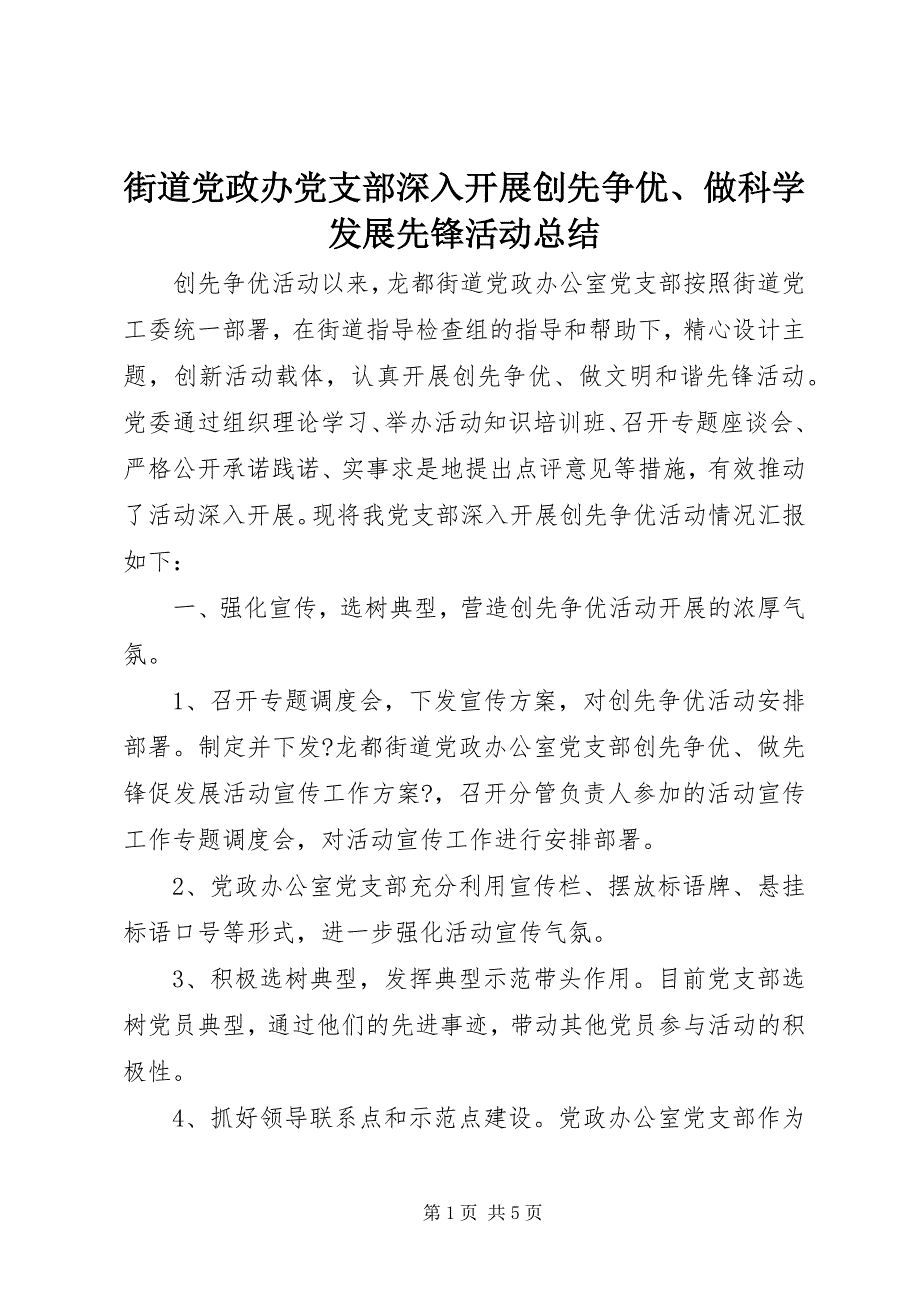 街道党政办党支部深入开展创先争优、做科学发展先锋活动总结

创先争优活动以来，龙都街道党政办公室党支部按照街道党工委统一部署，在街道指导检查组的指导和帮助下，精心设计主题，创新活动载体，认真开展创先争优、做文明和谐先锋活动。党委通过组织理论学习、举办活动知识培训班、召开专题座谈会、严格公开承诺践诺、实事求是地提出点评意见等措施，有效推动了活动深入开展。现将我党支部深入开展创先争优活动情况汇报如下：

一、强化宣传，选树典型，营造创先争优活动开展的浓厚气氛。

1、召开专题调度会，下发宣传方案，对创先争优活动安排部署。制定并下发?龙都街道党政办公室党支部创先争优、做先锋促发展活动宣传工作方案?，召开分管负责人参加的活动宣传工作专题调度会，对活动宣传工作进行安排部署。

2、党政办公室党支部充分利用宣传栏、摆放标语牌、悬挂标语口号等形式，进一步强化活动宣传气氛。

3、积极选树典型，发挥典型示范带头作用。目前党支部选树党员典型，通过他们的先进事迹，带动其他党员参与活动的积极性。

4、抓好领导联系点和示范点建设。党政办公室党支部作为

第 1 页 共 5 页